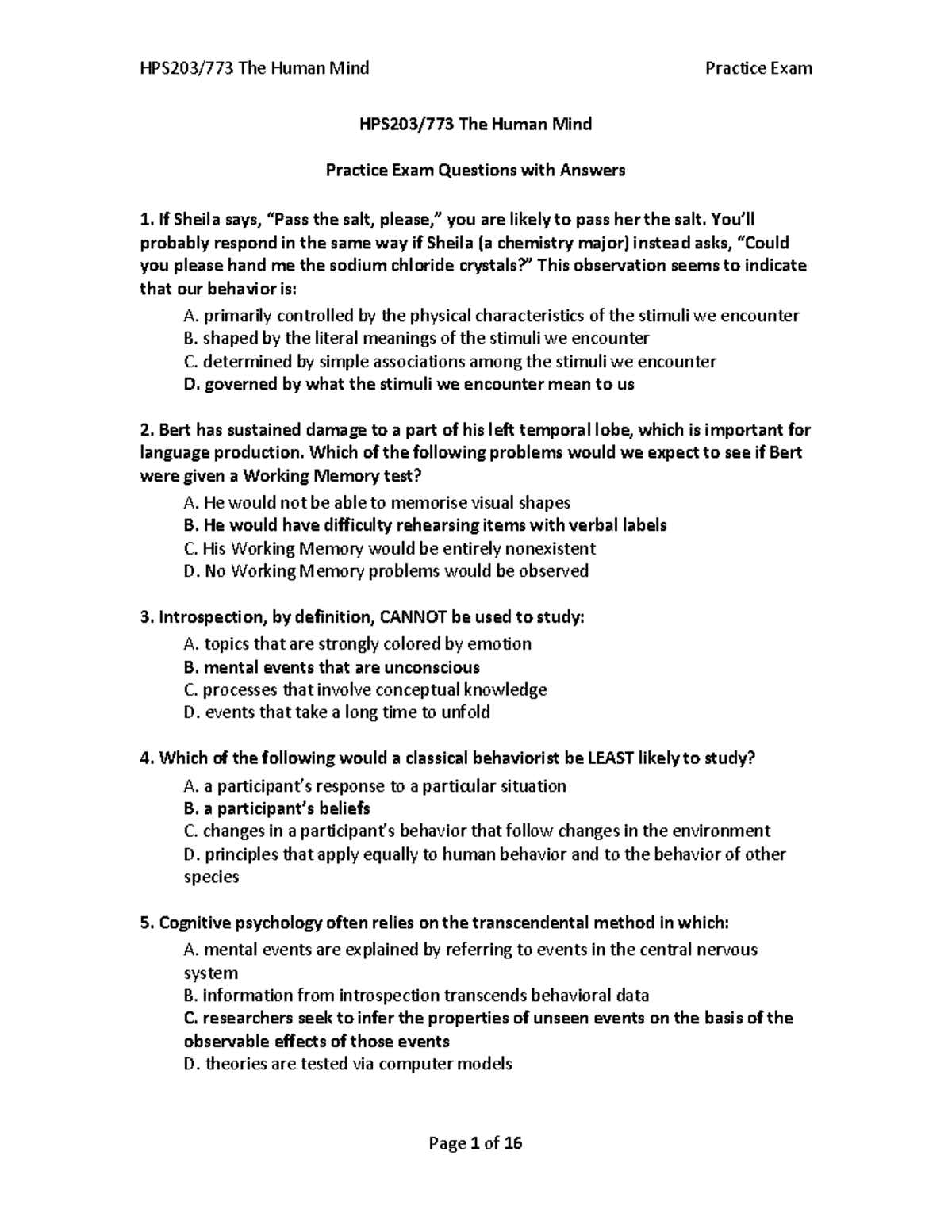 HPS203/773 The Human Mind Practice Exam

HPS203/773 The Human Mind

Practice Exam Questions with Answers

1. If Sheila says, “Pass the salt, please,” you are likely to pass her the salt. You’ll probably respond in the same way if Sheila (a chemistry major) instead asks, “Could you please hand me the sodium chloride crystals?” This observation seems to indicate that our behavior is:
A. primarily controlled by the physical characteristics of the stimuli we encounter
B. shaped by the literal meanings of the stimuli we encounter
C. determined by simple associations among the stimuli we encounter
D. governed by what the stimuli we encounter mean to us

2. Bert has sustained damage to a part of his left temporal lobe, which is important for language production. Which of the following problems would we expect to see if Bert were given a Working Memory test?
A. He would not be able to memorise visual shapes
B. He would have difficulty rehearsing items with verbal labels
C. His Working Memory would be entirely nonexistent
D. No Working Memory problems would be observed

3. Introspection, by definition, CANNOT be used to study:
A. topics that are strongly colored by emotion
B. mental events that are unconscious
C. processes that involve conceptual knowledge
D. events that take a long time to unfold

4. Which of the following would a classical behaviorist be LEAST likely to study?
A. a participant’s response to a particular situation
B. a participant’s beliefs
C. changes in a participant’s behavior that follow changes in the environment
D. principles that apply equally to human behavior and to the behavior of other species

5. Cognitive psychology often relies on the transcendental method in which:
A. mental events are explained by referring to events in the central nervous system
B. information from introspection transcends behavioral data
C. researchers seek to infer the properties of unseen events on the basis of the observable effects of those events
D. theories are tested via computer models

Page 1 of 16